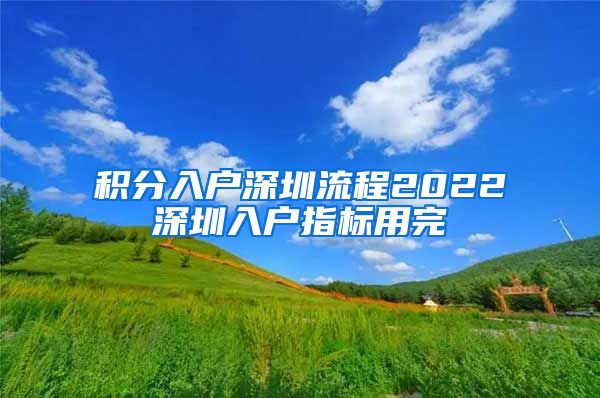 积分入户深圳流程2022
深圳入户指标用完